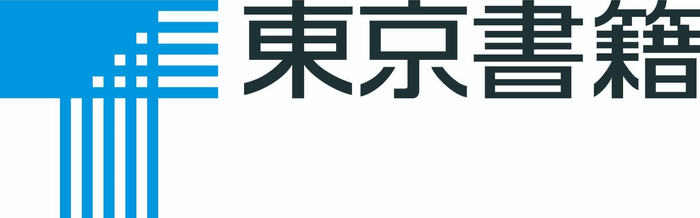 東京書籍